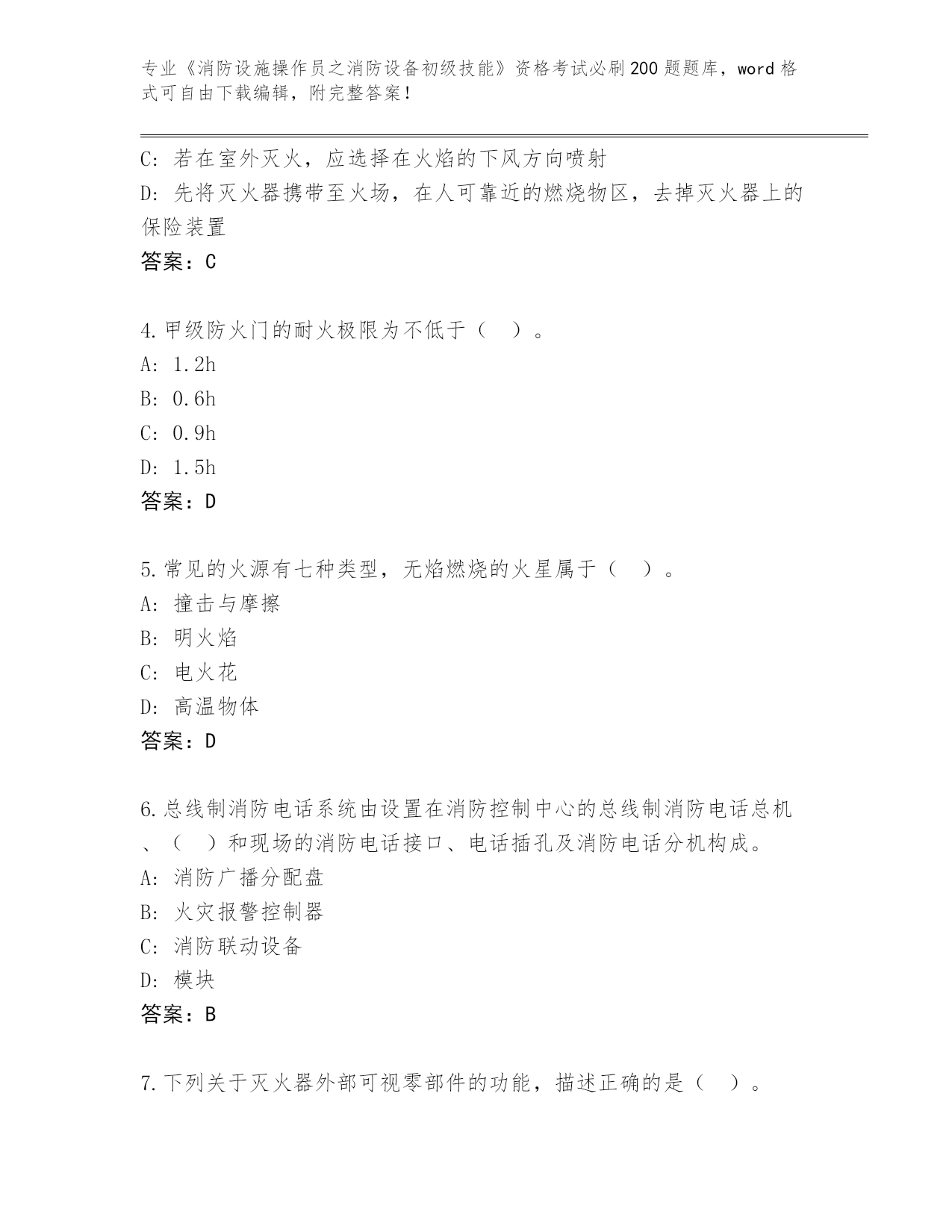 专业《消防设施操作员之消防设备初级技能》资格考试必刷200题题库，word格式可自由下载编辑，附完整答案！

C: 若在室外灭火，应选择在火焰的下风方向喷射
D: 先将灭火器携带至火场，在人可靠近的燃烧物区，去掉灭火器上的保险装置
答案：C

4.甲级防火门的耐火极限为不低于（ ）。
A: 1.2h
B: 0.6h
C: 0.9h
D: 1.5h
答案：D

5.常见的火源有七种类型，无焰燃烧的火星属于（ ）。
A: 撞击与摩擦
B: 明火焰
C: 电火花
D: 高温物体
答案：D

6.总线制消防电话系统由设置在消防控制中心的总线制消防电话总机、（ ）和现场的消防电话接口、电话插孔及消防电话分机构成。
A: 消防广播分配盘
B: 火灾报警控制器
C: 消防联动设备
D: 模块
答案：B

7.下列关于灭火器外部可视零部件的功能，描述正确的是（ ）。